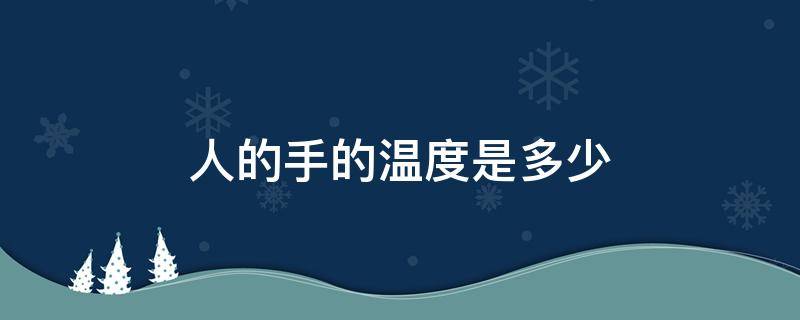 人的手的温度是多少